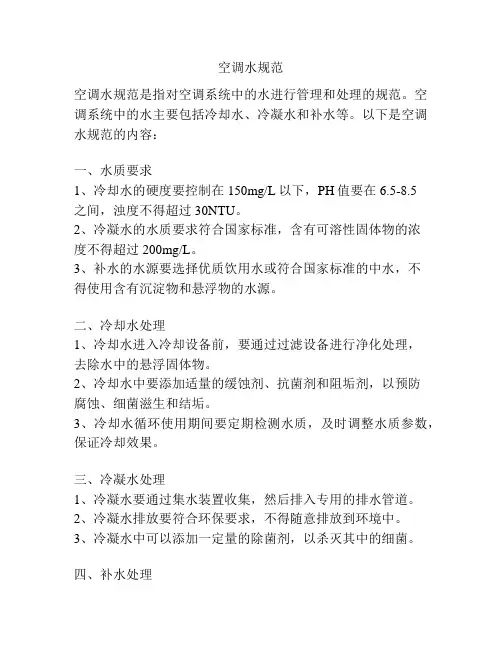 空调水规范

空调水规范是指对空调系统中的水进行管理和处理的规范。空调系统中的水主要包括冷却水、冷凝水和补水等。以下是空调水规范的内容：

一、水质要求
1、冷却水的硬度要控制在 150mg/L 以下，PH 值要在 6.5-8.5 之间，浊度不得超过 30NTU。
2、冷凝水的水质要求符合国家标准，含有可溶性固体物的浓度不得超过 200mg/L。
3、补水的水源要选择优质饮用水或符合国家标准的中水，不得使用含有沉淀物和悬浮物的水源。

二、冷却水处理
1、冷却水进入冷却设备前，要通过过滤设备进行净化处理，去除水中的悬浮固体物。
2、冷却水中要添加适量的缓蚀剂、抗菌剂和阻垢剂，以预防腐蚀、细菌滋生和结垢。
3、冷却水循环使用期间要定期检测水质，及时调整水质参数，保证冷却效果。

三、冷凝水处理
1、冷凝水要通过集水装置收集，然后排入专用的排水管道。
2、冷凝水排放要符合环保要求，不得随意排放到环境中。
3、冷凝水中可以添加一定量的除菌剂，以杀灭其中的细菌。

四、补水处理